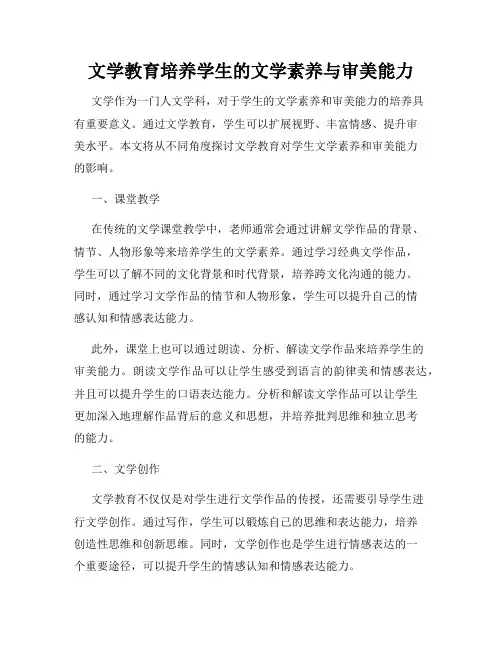 文学教育培养学生的文学素养与审美能力

文学作为一门人文学科，对于学生的文学素养和审美能力的培养具有重要意义。通过文学教育，学生可以扩展视野、丰富情感、提升审美水平。本文将从不同角度探讨文学教育对学生文学素养和审美能力的影响。

一、课堂教学

在传统的文学课堂教学中，老师通常会通过讲解文学作品的背景、情节、人物形象等来培养学生的文学素养。通过学习经典文学作品，学生可以了解不同的文化背景和时代背景，培养跨文化沟通的能力。同时，通过学习文学作品的情节和人物形象，学生可以提升自己的情感认知和情感表达能力。

此外，课堂上也可以通过朗读、分析、解读文学作品来培养学生的审美能力。朗读文学作品可以让学生感受到语言的韵律美和情感表达，并且可以提升学生的口语表达能力。分析和解读文学作品可以让学生更加深入地理解作品背后的意义和思想，并培养批判思维和独立思考的能力。

二、文学创作

文学教育不仅仅是对学生进行文学作品的传授，还需要引导学生进行文学创作。通过写作，学生可以锻炼自己的思维和表达能力，培养创造性思维和创新思维。同时，文学创作也是学生进行情感表达的一个重要途径，可以提升学生的情感认知和情感表达能力。